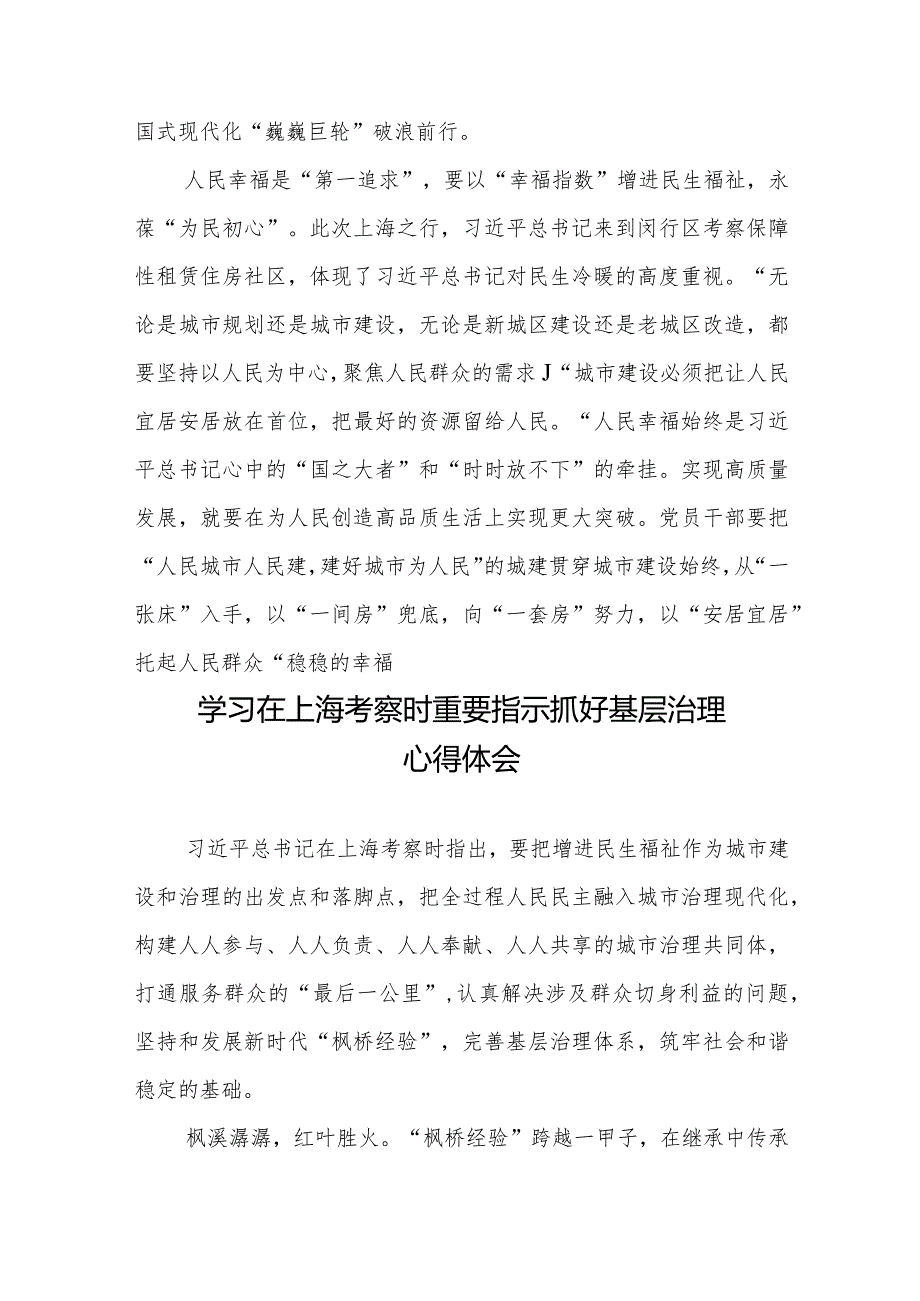 国式现代化“巍巍巨轮”破浪前行。

人民幸福是“第一追求”，要以“幸福指数”增进民生福祉，永葆“为民初心”。此次上海之行，习近平总书记来到闵行区考察保障性租赁住房社区，体现了习近平总书记对民生冷暖的高度重视。“无论是城市规划还是城市建设，无论是新城区建设还是老城区改造，都要坚持以人民为中心，聚焦人民群众的需求J“城市建设必须把让人民宜居安居放在首位，把最好的资源留给人民。“人民幸福始终是习近平总书记心中的“国之大者”和“时时放不下”的牵挂。实现高质量发展，就要在为人民创造高品质生活上实现更大突破。党员干部要把“人民城市人民建，建好城市为人民”的城建贯穿城市建设始终，从“一张床”入手，以“一间房”兜底，向“一套房”努力，以“安居宜居”托起人民群众“稳稳的幸福

学习在上海考察时重要指示抓好基层治理心得体会

习近平总书记在上海考察时指出，要把增进民生福祉作为城市建设和治理的出发点和落脚点，把全过程人民民主融入城市治理现代化，构建人人参与、人人负责、人人奉献、人人共享的城市治理共同体，打通服务群众的“最后一公里”，认真解决涉及群众切身利益的问题，坚持和发展新时代“枫桥经验”，完善基层治理体系，筑牢社会和谐稳定的基础。

枫溪潺潺，红叶胜火。“枫桥经验”跨越一甲子，在继承中传承